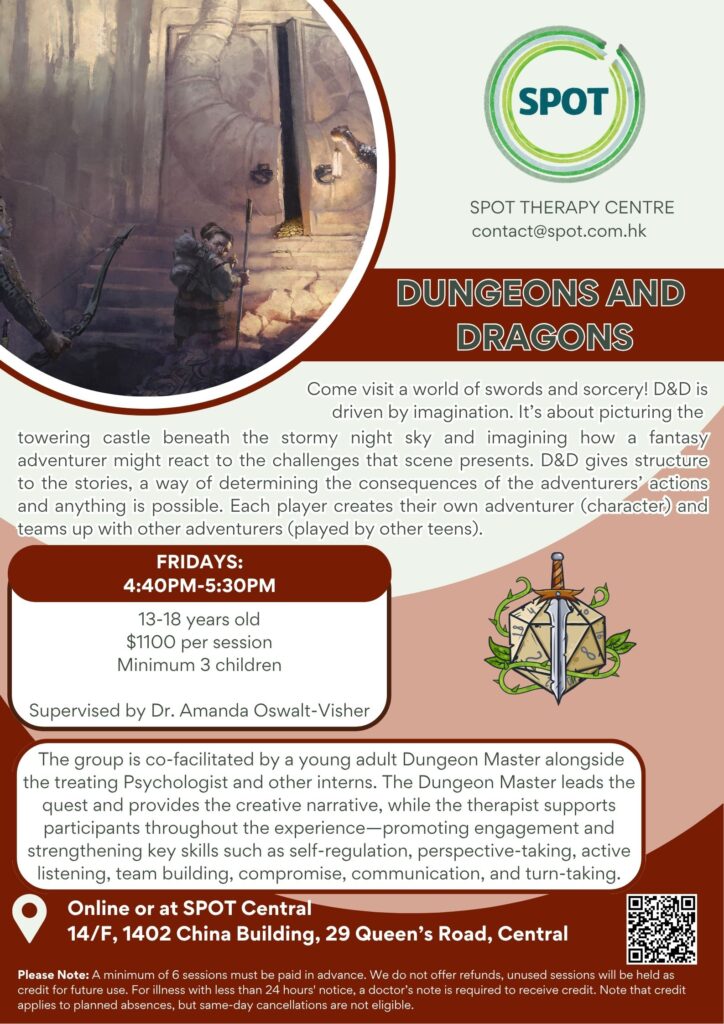 SPOT

SPOT THERAPY CENTRE
contact@spot.com.hk

DUNGEONS AND DRAGONS

Come visit a world of swords and sorcery! D&D is driven by imagination. It's about picturing the towering castle beneath the stormy night sky and imagining how a fantasy adventurer might react to the challenges that scene presents. D&D gives structure to the stories, a way of determining the consequences of the adventurers' actions and anything is possible. Each player creates their own adventurer (character) and teams up with other adventurers (played by other teens).

FRIDAYS:
4:40PM-5:30PM

13-18 years old
$1100 per session
Minimum 3 children

Supervised by Dr. Amanda Oswalt-Visher

The group is co-facilitated by a young adult Dungeon Master alongside the treating Psychologist and other interns. The Dungeon Master leads the quest and provides the creative narrative, while the therapist supports participants throughout the experience—promoting engagement and strengthening key skills such as self-regulation, perspective-taking, active listening, team building, compromise, communication, and turn-taking.

Online or at SPOT Central
14/F, 1402 China Building, 29 Queen's Road, Central

Please Note: A minimum of 6 sessions must be paid in advance. We do not offer refunds, unused sessions will be held as credit for future use. For illness with less than 24 hours' notice, a doctor's note is required to receive credit. Note that credit applies to planned absences, but same-day cancellations are not eligible.